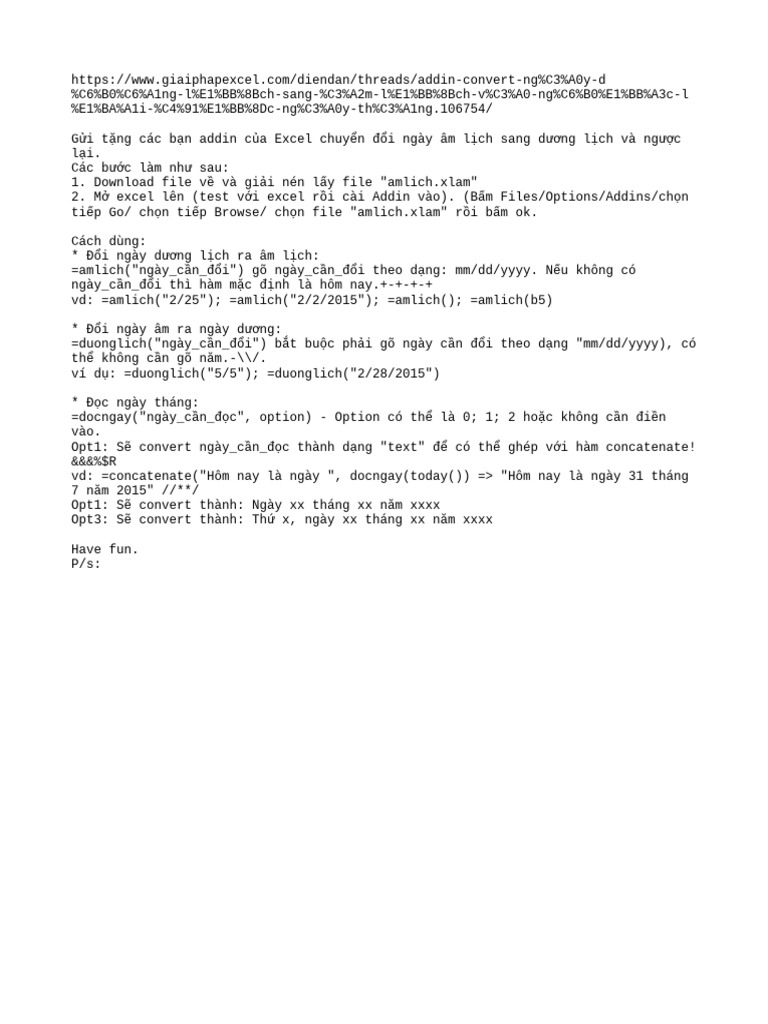 https://www.giaiphapexcel.com/diendan/threads/addin-convert-ng%C3%A0y-d%C6%B0%C6%A1ng-l%E1%BB%8Bch-sang-%C3%A2m-l%E1%BB%8Bch-v%C3%A0-ng%C6%B0%E1%BB%A3c-l%E1%BA%A1i-%C4%91%E1%BB%8Dc-ng%C3%A0y-th%C3%A1ng.106754/

Gửi tặng các bạn addin của Excel chuyển đổi ngày âm lịch sang dương lịch và ngược lại.
Các bước làm như sau:
1. Download file về và giải nén lấy file "amlich.xlam"
2. Mở excel lên (test với excel rồi cài Addin vào). (Bấm Files/Options/Addins/chọn tiếp Go/ chọn tiếp Browse/ chọn file "amlich.xlam" rồi bấm ok.

Cách dùng:
* Đổi ngày dương lịch ra âm lịch:
=amlich("ngày_cần_đổi") gõ ngày_cần_đổi theo dạng: mm/dd/yyyy. Nếu không có ngày_cần_đổi thì hàm mặc định là hôm nay.+-+-+-+
vd: =amlich("2/25"); =amlich("2/2/2015"); =amlich(); =amlich(b5)

* Đổi ngày âm ra ngày dương:
=duonglich("ngày_cần_đổi") bắt buộc phải gõ ngày cần đổi theo dạng "mm/dd/yyyy), có thể không cần gõ năm.-\\/.
ví dụ: =duonglich("5/5"); =duonglich("2/28/2015")

* Đọc ngày tháng:
=docngay("ngày_cần_đọc", option) - Option có thể là 0; 1; 2 hoặc không cần điền vào.
Opt1: Sẽ convert ngày_cần_đọc thành dạng "text" để có thể ghép với hàm concatenate! &&&%$R
vd: =concatenate("Hôm nay là ngày ", docngay(today()) => "Hôm nay là ngày 31 tháng 7 năm 2015" //**/
Opt1: Sẽ convert thành: Ngày xx tháng xx năm xxxx
Opt3: Sẽ convert thành: Thứ x, ngày xx tháng xx năm xxxx

Have fun.
P/s: